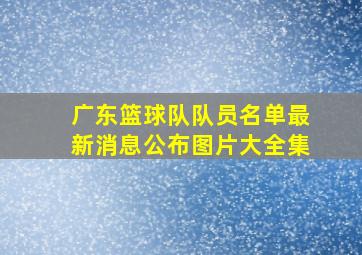 广东篮球队队员名单最新消息公布图片大全集